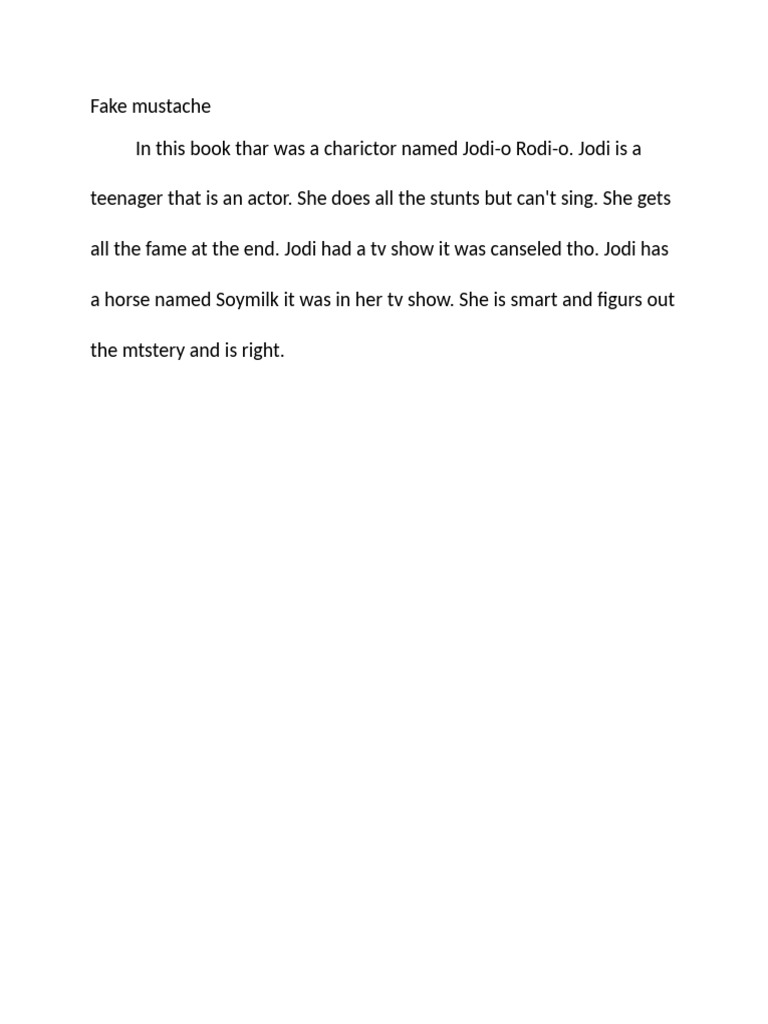 Fake mustache

In this book thar was a charictor named Jodi-o Rodi-o. Jodi is a teenager that is an actor. She does all the stunts but can't sing. She gets all the fame at the end. Jodi had a tv show it was canseled tho. Jodi has a horse named Soymilk it was in her tv show. She is smart and figurs out the mtstery and is right.